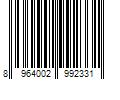 8 964002 992331